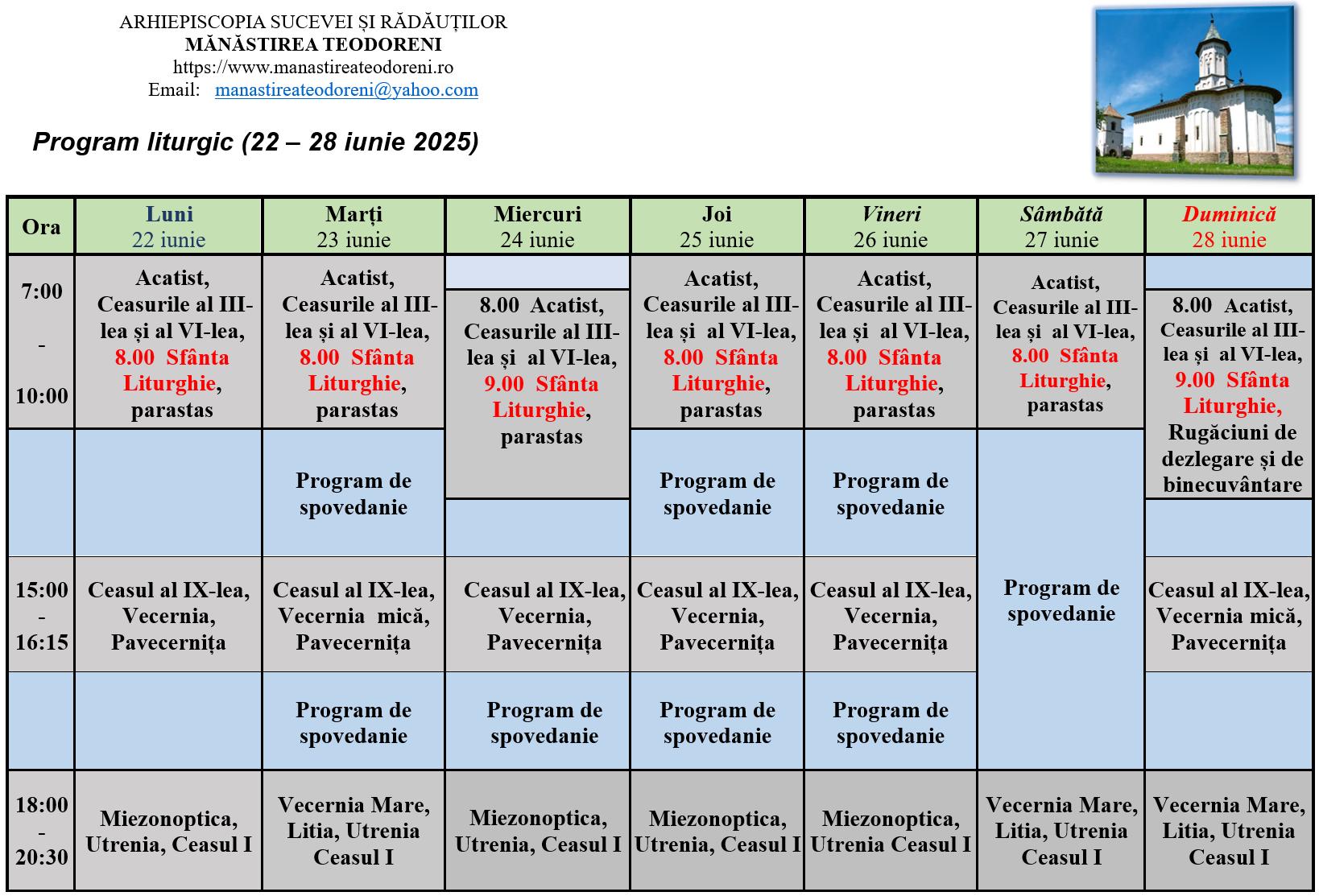 ARHIEPISCOPIA SUCEVEI ȘI RĂDĂUȚILOR
MĂNĂSTIREA TEODORENI
https://www.manastireateodoreni.ro
Email: manastireateodoreni@yahoo.com

Program liturgic (22 – 28 iunie 2025)

| Ora | Luni 22 iunie | Marți 23 iunie | Miercuri 24 iunie | Joi 25 iunie | Vineri 26 iunie | Sâmbătă 27 iunie | Duminică 28 iunie |
|---|---|---|---|---|---|---|---|
| 7:00 - 10:00 | Acatist, Ceasurile al III-lea și al VI-lea, 8.00 Sfânta Liturghie, parastas | Acatist, Ceasurile al III-lea și al VI-lea, 8.00 Sfânta Liturghie, parastas | 8.00 Acatist, Ceasurile al III-lea și al VI-lea, 9.00 Sfânta Liturghie, parastas | Acatist, Ceasurile al III-lea și al VI-lea, 8.00 Sfânta Liturghie, parastas | Acatist, Ceasurile al III-lea și al VI-lea, 8.00 Sfânta Liturghie, parastas | Acatist, Ceasurile al III-lea și al VI-lea, 8.00 Sfânta Liturghie, parastas | 8.00 Acatist, Ceasurile al III-lea și al VI-lea, 9.00 Sfânta Liturghie, Rugăciuni de dezlegare și de binecuvântare |
| | | Program de spovedanie | | Program de spovedanie | Program de spovedanie | Program de spovedanie | |
| 15:00 - 16:15 | Ceasul al IX-lea, Vecernia, Pavecernița | Ceasul al IX-lea, Vecernia mică, Pavecernița | Ceasul al IX-lea, Vecernia, Pavecernița | Ceasul al IX-lea, Vecernia, Pavecernița | Ceasul al IX-lea, Vecernia, Pavecernița | | Ceasul al IX-lea, Vecernia mică, Pavecernița |
| | | Program de spovedanie | Program de spovedanie | Program de spovedanie | Program de spovedanie | | |
| 18:00 - 20:30 | Miezonoptica, Utrenia, Ceasul I | Vecernia Mare, Litia, Utrenia Ceasul I | Miezonoptica, Utrenia, Ceasul I | Miezonoptica, Utrenia, Ceasul I | Miezonoptica, Utrenia Ceasul I | Vecernia Mare, Litia, Utrenia Ceasul I | Vecernia Mare, Litia, Utrenia Ceasul I |